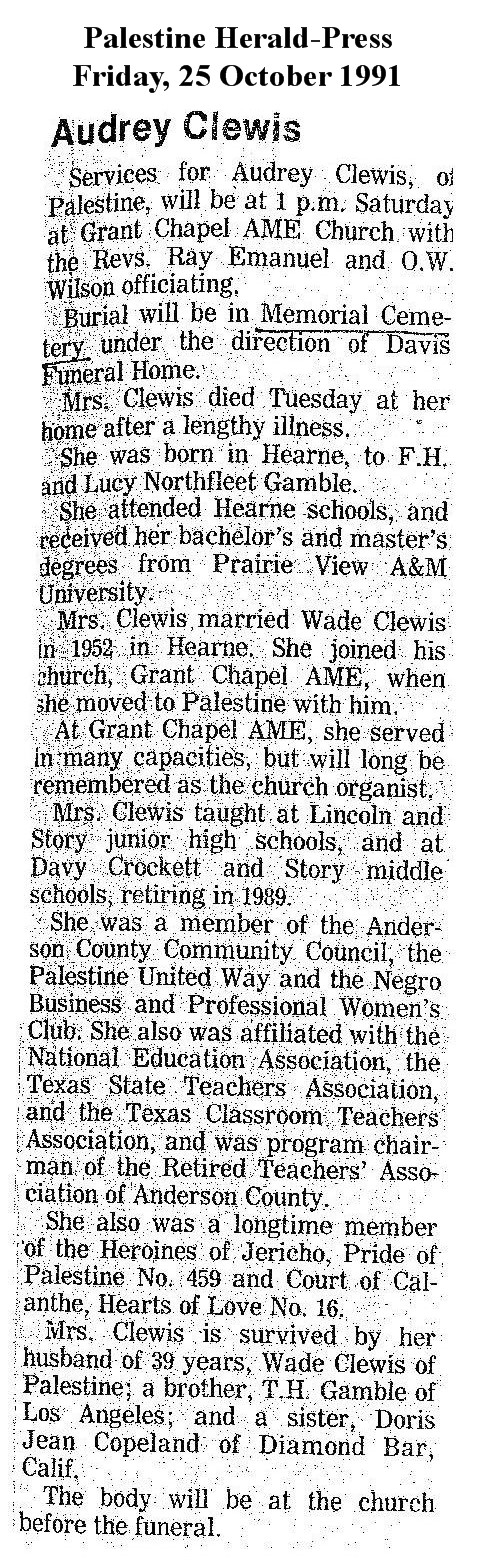 Palestine Herald-Press
Friday, 25 October 1991

Audrey Clewis

Services for Audrey Clewis, of Palestine, will be at 1 p.m. Saturday at Grant Chapel AME Church with the Revs. Ray Emanuel and O.W. Wilson officiating.

Burial will be in Memorial Cemetery under the direction of Davis Funeral Home.

Mrs. Clewis died Tuesday at her home after a lengthy illness.

She was born in Hearne, to F.H. and Lucy Northfleet Gamble.

She attended Hearne schools, and received her bachelor's and master's degrees from Prairie View A&M University.

Mrs. Clewis married Wade Clewis in 1952 in Hearne. She joined his church, Grant Chapel AME, when she moved to Palestine with him.

At Grant Chapel AME, she served in many capacities, but will long be remembered as the church organist.

Mrs. Clewis taught at Lincoln and Story junior high schools, and at Davy Crockett and Story middle schools, retiring in 1989.

She was a member of the Anderson County Community Council, the Palestine United Way and the Negro Business and Professional Women's Club. She also was affiliated with the National Education Association, the Texas State Teachers Association, and the Texas Classroom Teachers Association, and was program chairman of the Retired Teachers' Association of Anderson County.

She also was a longtime member of the Heroines of Jericho, Pride of Palestine No. 459 and Court of Calanthe, Hearts of Love No. 16.

Mrs. Clewis is survived by her husband of 39 years, Wade Clewis of Palestine; a brother, T.H. Gamble of Los Angeles; and a sister, Doris Jean Copeland of Diamond Bar, Calif.

The body will be at the church before the funeral.